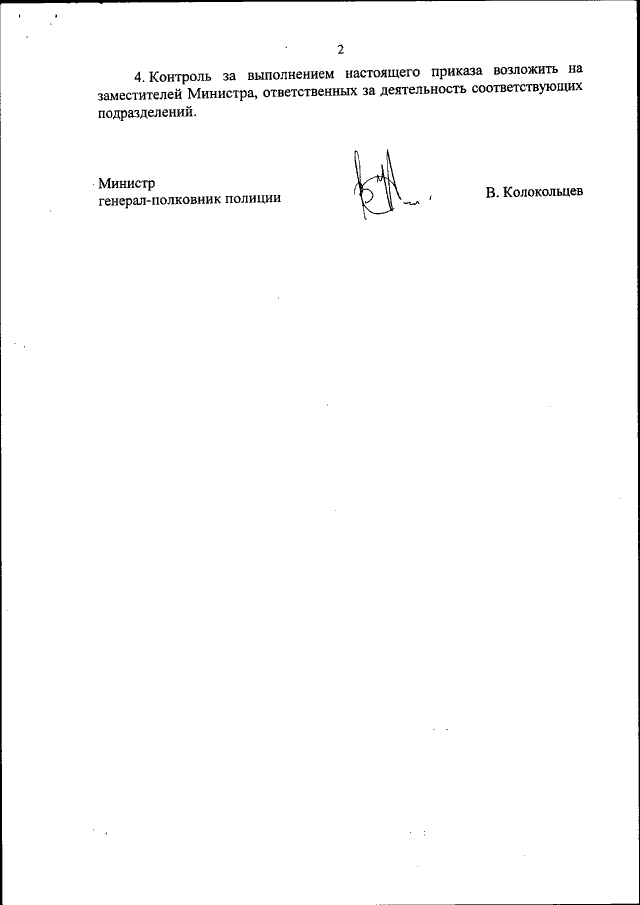 2

4. Контроль за выполнением настоящего приказа возложить на заместителей Министра, ответственных за деятельность соответствующих подразделений.

Министр
генерал-полковник полиции

В. Колокольцев